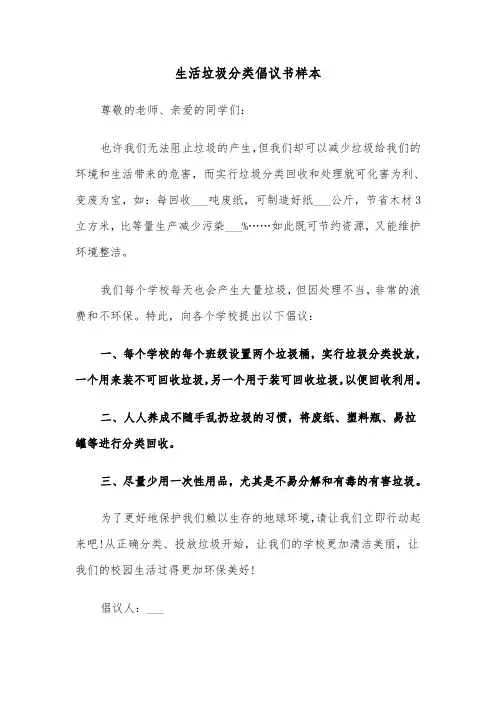 生活垃圾分类倡议书样本

尊敬的老师、亲爱的同学们:

也许我们无法阻止垃圾的产生,但我们却可以减少垃圾给我们的环境和生活带来的危害,而实行垃圾分类回收和处理就可化害为利、变废为宝,如:每回收___吨废纸,可制造好纸___公斤,节省木材3立方米,比等量生产减少污染___%……如此既可节约资源,又能维护环境整洁。

我们每个学校每天也会产生大量垃圾,但因处理不当,非常的浪费和不环保。特此,向各个学校提出以下倡议:

一、每个学校的每个班级设置两个垃圾桶,实行垃圾分类投放,一个用来装不可回收垃圾,另一个用于装可回收垃圾,以便回收利用。

二、人人养成不随手乱扔垃圾的习惯,将废纸、塑料瓶、易拉罐等进行分类回收。

三、尽量少用一次性用品,尤其是不易分解和有毒的有害垃圾。

为了更好地保护我们赖以生存的地球环境,请让我们立即行动起来吧!从正确分类、投放垃圾开始,让我们的学校更加清洁美丽,让我们的校园生活过得更加环保美好!

倡议人:___